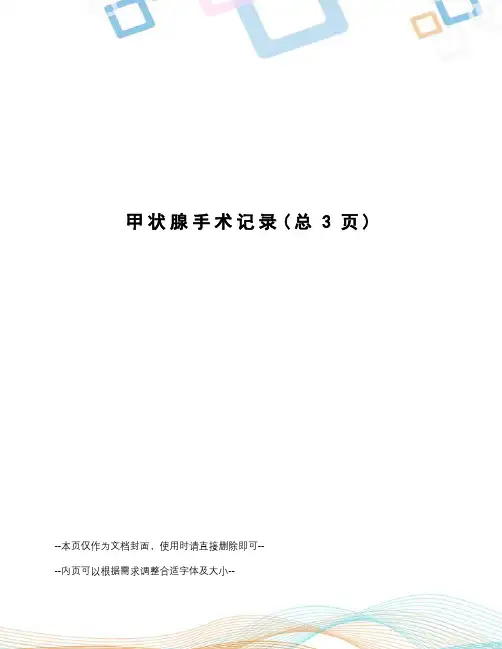 甲状腺手术记录(总3页)

--本页仅作为文档封面，使用时请直接删除即可--

--内页可以根据需求调整合适字体及大小--